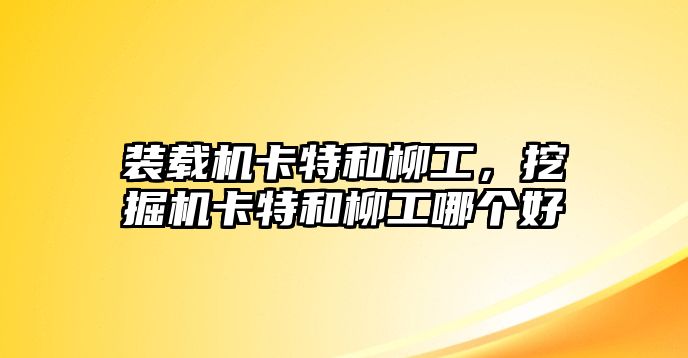 装载机卡特和柳工，挖掘机卡特和柳工哪个好